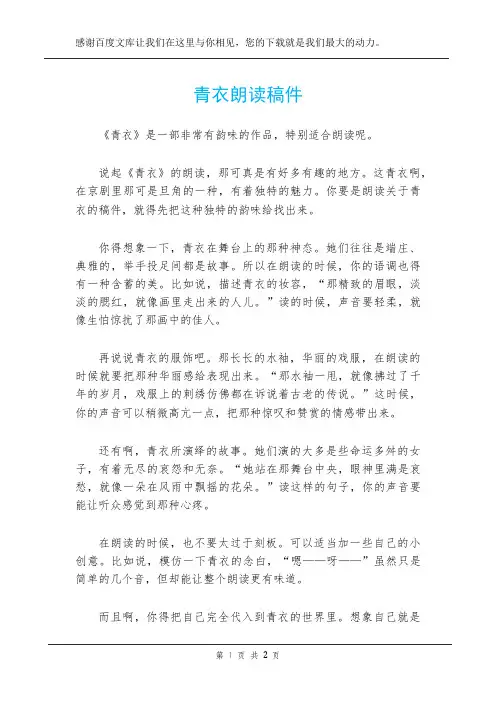 感谢百度文库让我们在这里与你相见，您的下载就是我们最大的动力。

青衣朗读稿件

《青衣》是一部非常有韵味的作品，特别适合朗读呢。

说起《青衣》的朗读，那可真是有好多有趣的地方。这青衣啊，在京剧里那可是旦角的一种，有着独特的魅力。你要是朗读关于青衣的稿件，就得先把这种独特的韵味给找出来。

你得想象一下，青衣在舞台上的那种神态。她们往往是端庄、典雅的，举手投足间都是故事。所以在朗读的时候，你的语调也得有一种含蓄的美。比如说，描述青衣的妆容，“那精致的眉眼，淡淡的腮红，就像画里走出来的人儿。”读的时候，声音要轻柔，就像生怕惊扰了那画中的佳人。

再说说青衣的服饰吧。那长长的水袖，华丽的戏服，在朗读的时候就要把那种华丽感给表现出来。“那水袖一甩，就像拂过了千年的岁月，戏服上的刺绣仿佛都在诉说着古老的传说。”这时候，你的声音可以稍微高亢一点，把那种惊叹和赞赏的情感带出来。

还有啊，青衣所演绎的故事。她们演的大多是些命运多舛的女子，有着无尽的哀怨和无奈。“她站在那舞台中央，眼神里满是哀愁，就像一朵在风雨中飘摇的花朵。”读这样的句子，你的声音要能让听众感觉到那种心疼。

在朗读的时候，也不要太过于刻板。可以适当加一些自己的小创意。比如说，模仿一下青衣的念白，“嗯——呀——”虽然只是简单的几个音，但却能让整个朗读更有味道。

而且啊，你得把自己完全代入到青衣的世界里。想象自己就是

第 1 页 共 2 页